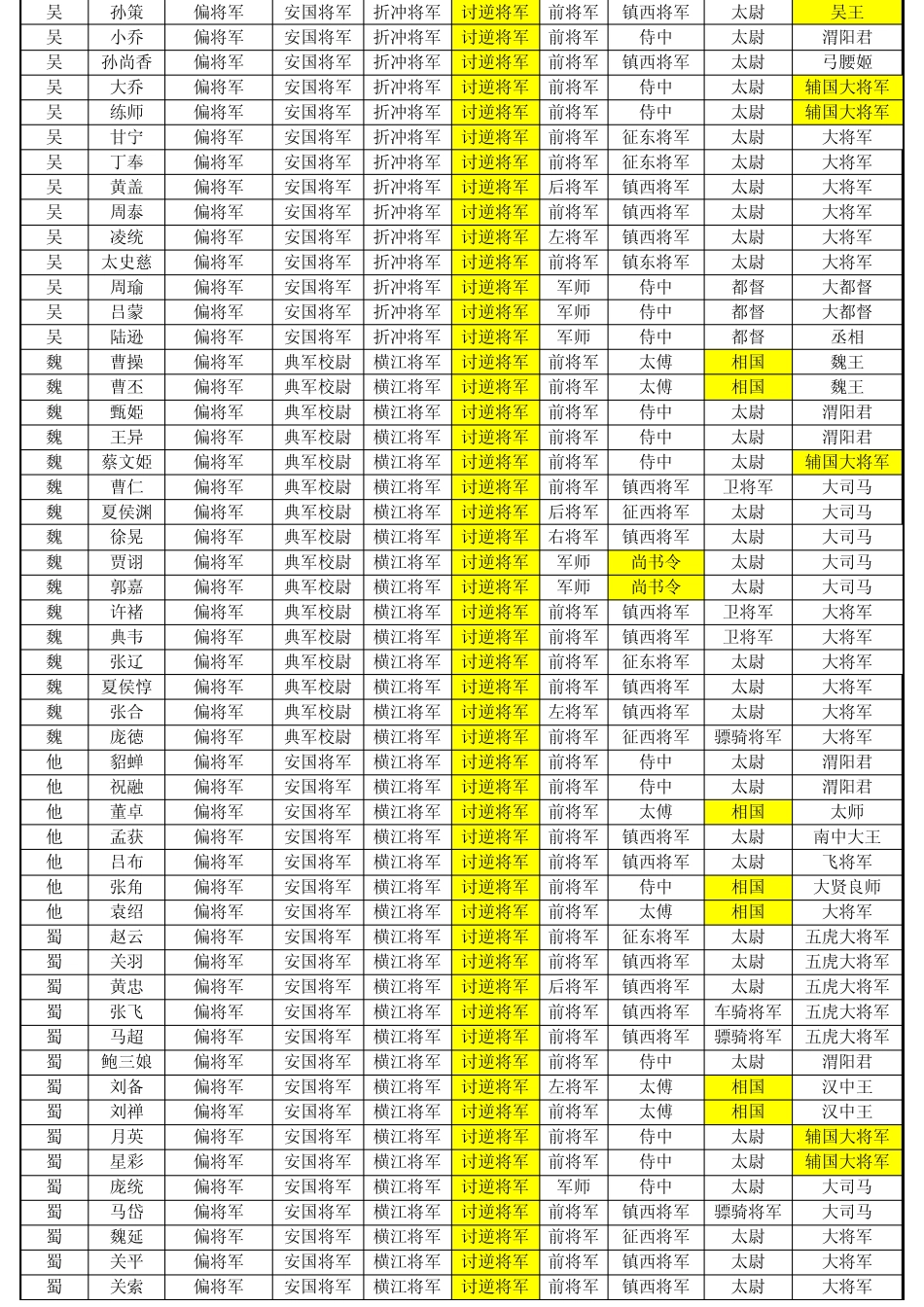 | 吴 | 孙策 | 偏将军 | 安国将军 | 折冲将军 | 讨逆将军 | 前将军 | 镇西将军 | 太尉 | 吴王 |
|---|---|---|---|---|---|---|---|---|---|
| 吴 | 小乔 | 偏将军 | 安国将军 | 折冲将军 | 讨逆将军 | 前将军 | 侍中 | 太尉 | 渭阳君 |
| 吴 | 孙尚香 | 偏将军 | 安国将军 | 折冲将军 | 讨逆将军 | 前将军 | 镇西将军 | 太尉 | 弓腰姬 |
| 吴 | 大乔 | 偏将军 | 安国将军 | 折冲将军 | 讨逆将军 | 前将军 | 侍中 | 太尉 | 辅国大将军 |
| 吴 | 练师 | 偏将军 | 安国将军 | 折冲将军 | 讨逆将军 | 前将军 | 侍中 | 太尉 | 辅国大将军 |
| 吴 | 甘宁 | 偏将军 | 安国将军 | 折冲将军 | 讨逆将军 | 前将军 | 征东将军 | 太尉 | 大将军 |
| 吴 | 丁奉 | 偏将军 | 安国将军 | 折冲将军 | 讨逆将军 | 前将军 | 征东将军 | 太尉 | 大将军 |
| 吴 | 黄盖 | 偏将军 | 安国将军 | 折冲将军 | 讨逆将军 | 后将军 | 镇西将军 | 太尉 | 大将军 |
| 吴 | 周泰 | 偏将军 | 安国将军 | 折冲将军 | 讨逆将军 | 前将军 | 镇西将军 | 太尉 | 大将军 |
| 吴 | 凌统 | 偏将军 | 安国将军 | 折冲将军 | 讨逆将军 | 左将军 | 镇西将军 | 太尉 | 大将军 |
| 吴 | 太史慈 | 偏将军 | 安国将军 | 折冲将军 | 讨逆将军 | 前将军 | 镇东将军 | 太尉 | 大将军 |
| 吴 | 周瑜 | 偏将军 | 安国将军 | 折冲将军 | 讨逆将军 | 军师 | 侍中 | 都督 | 大都督 |
| 吴 | 吕蒙 | 偏将军 | 安国将军 | 折冲将军 | 讨逆将军 | 军师 | 侍中 | 都督 | 大都督 |
| 吴 | 陆逊 | 偏将军 | 安国将军 | 折冲将军 | 讨逆将军 | 军师 | 侍中 | 都督 | 丞相 |
| 魏 | 曹操 | 偏将军 | 典军校尉 | 横江将军 | 讨逆将军 | 前将军 | 太傅 | 相国 | 魏王 |
| 魏 | 曹丕 | 偏将军 | 典军校尉 | 横江将军 | 讨逆将军 | 前将军 | 太傅 | 相国 | 魏王 |
| 魏 | 甄姬 | 偏将军 | 典军校尉 | 横江将军 | 讨逆将军 | 前将军 | 侍中 | 太尉 | 渭阳君 |
| 魏 | 王异 | 偏将军 | 典军校尉 | 横江将军 | 讨逆将军 | 前将军 | 侍中 | 太尉 | 渭阳君 |
| 魏 | 蔡文姬 | 偏将军 | 典军校尉 | 横江将军 | 讨逆将军 | 前将军 | 侍中 | 太尉 | 辅国大将军 |
| 魏 | 曹仁 | 偏将军 | 典军校尉 | 横江将军 | 讨逆将军 | 前将军 | 镇西将军 | 卫将军 | 大司马 |
| 魏 | 夏侯渊 | 偏将军 | 典军校尉 | 横江将军 | 讨逆将军 | 后将军 | 征西将军 | 太尉 | 大司马 |
| 魏 | 徐晃 | 偏将军 | 典军校尉 | 横江将军 | 讨逆将军 | 右将军 | 镇西将军 | 太尉 | 大司马 |
| 魏 | 贾诩 | 偏将军 | 典军校尉 | 横江将军 | 讨逆将军 | 军师 | 尚书令 | 太尉 | 大司马 |
| 魏 | 郭嘉 | 偏将军 | 典军校尉 | 横江将军 | 讨逆将军 | 军师 | 尚书令 | 太尉 | 大司马 |
| 魏 | 许褚 | 偏将军 | 典军校尉 | 横江将军 | 讨逆将军 | 前将军 | 镇西将军 | 卫将军 | 大将军 |
| 魏 | 典韦 | 偏将军 | 典军校尉 | 横江将军 | 讨逆将军 | 前将军 | 镇西将军 | 卫将军 | 大将军 |
| 魏 | 张辽 | 偏将军 | 典军校尉 | 横江将军 | 讨逆将军 | 前将军 | 征东将军 | 太尉 | 大将军 |
| 魏 | 夏侯惇 | 偏将军 | 典军校尉 | 横江将军 | 讨逆将军 | 前将军 | 镇西将军 | 太尉 | 大将军 |
| 魏 | 张合 | 偏将军 | 典军校尉 | 横江将军 | 讨逆将军 | 左将军 | 镇西将军 | 太尉 | 大将军 |
| 魏 | 庞德 | 偏将军 | 典军校尉 | 横江将军 | 讨逆将军 | 前将军 | 征西将军 | 骠骑将军 | 大将军 |
| 他 | 貂蝉 | 偏将军 | 安国将军 | 横江将军 | 讨逆将军 | 前将军 | 侍中 | 太尉 | 渭阳君 |
| 他 | 祝融 | 偏将军 | 安国将军 | 横江将军 | 讨逆将军 | 前将军 | 侍中 | 太尉 | 渭阳君 |
| 他 | 董卓 | 偏将军 | 安国将军 | 横江将军 | 讨逆将军 | 前将军 | 太傅 | 相国 | 太师 |
| 他 | 孟获 | 偏将军 | 安国将军 | 横江将军 | 讨逆将军 | 前将军 | 镇西将军 | 太尉 | 南中大王 |
| 他 | 吕布 | 偏将军 | 安国将军 | 横江将军 | 讨逆将军 | 前将军 | 镇西将军 | 太尉 | 飞将军 |
| 他 | 张角 | 偏将军 | 安国将军 | 横江将军 | 讨逆将军 | 前将军 | 侍中 | 相国 | 大贤良师 |
| 他 | 袁绍 | 偏将军 | 安国将军 | 横江将军 | 讨逆将军 | 前将军 | 太傅 | 相国 | 大将军 |
| 蜀 | 赵云 | 偏将军 | 安国将军 | 横江将军 | 讨逆将军 | 前将军 | 征东将军 | 太尉 | 五虎大将军 |
| 蜀 | 关羽 | 偏将军 | 安国将军 | 横江将军 | 讨逆将军 | 前将军 | 镇西将军 | 太尉 | 五虎大将军 |
| 蜀 | 黄忠 | 偏将军 | 安国将军 | 横江将军 | 讨逆将军 | 后将军 | 镇西将军 | 太尉 | 五虎大将军 |
| 蜀 | 张飞 | 偏将军 | 安国将军 | 横江将军 | 讨逆将军 | 前将军 | 镇西将军 | 车骑将军 | 五虎大将军 |
| 蜀 | 马超 | 偏将军 | 安国将军 | 横江将军 | 讨逆将军 | 前将军 | 镇西将军 | 骠骑将军 | 五虎大将军 |
| 蜀 | 鲍三娘 | 偏将军 | 安国将军 | 横江将军 | 讨逆将军 | 前将军 | 侍中 | 太尉 | 渭阳君 |
| 蜀 | 刘备 | 偏将军 | 安国将军 | 横江将军 | 讨逆将军 | 左将军 | 太傅 | 相国 | 汉中王 |
| 蜀 | 刘禅 | 偏将军 | 安国将军 | 横江将军 | 讨逆将军 | 前将军 | 太傅 | 相国 | 汉中王 |
| 蜀 | 月英 | 偏将军 | 安国将军 | 横江将军 | 讨逆将军 | 前将军 | 侍中 | 太尉 | 辅国大将军 |
| 蜀 | 星彩 | 偏将军 | 安国将军 | 横江将军 | 讨逆将军 | 前将军 | 侍中 | 太尉 | 辅国大将军 |
| 蜀 | 庞统 | 偏将军 | 安国将军 | 横江将军 | 讨逆将军 | 军师 | 侍中 | 太尉 | 大司马 |
| 蜀 | 马岱 | 偏将军 | 安国将军 | 横江将军 | 讨逆将军 | 前将军 | 镇西将军 | 骠骑将军 | 大司马 |
| 蜀 | 魏延 | 偏将军 | 安国将军 | 横江将军 | 讨逆将军 | 前将军 | 征西将军 | 太尉 | 大将军 |
| 蜀 | 关平 | 偏将军 | 安国将军 | 横江将军 | 讨逆将军 | 前将军 | 镇西将军 | 太尉 | 大将军 |
| 蜀 | 关索 | 偏将军 | 安国将军 | 横江将军 | 讨逆将军 | 前将军 | 镇西将军 | 太尉 | 大将军 |